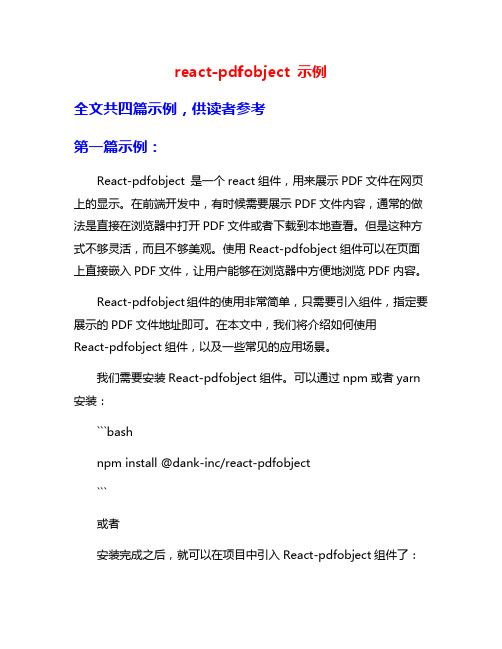 react-pdfobject 示例

全文共四篇示例，供读者参考

第一篇示例：

React-pdfobject 是一个 react 组件，用来展示 PDF 文件在网页上的显示。在前端开发中，有时候需要展示 PDF 文件内容，通常的做法是直接在浏览器中打开 PDF 文件或者下载到本地查看。但是这种方式不够灵活，而且不够美观。使用 React-pdfobject 组件可以在页面上直接嵌入 PDF 文件，让用户能够在浏览器中方便地浏览 PDF 内容。

React-pdfobject 组件的使用非常简单，只需要引入组件，指定要展示的 PDF 文件地址即可。在本文中，我们将介绍如何使用 React-pdfobject 组件，以及一些常见的应用场景。

我们需要安装 React-pdfobject 组件。可以通过 npm 或者 yarn 安装：

```bash

npm install @dank-inc/react-pdfobject

```

或者

安装完成之后，就可以在项目中引入 React-pdfobject 组件了：